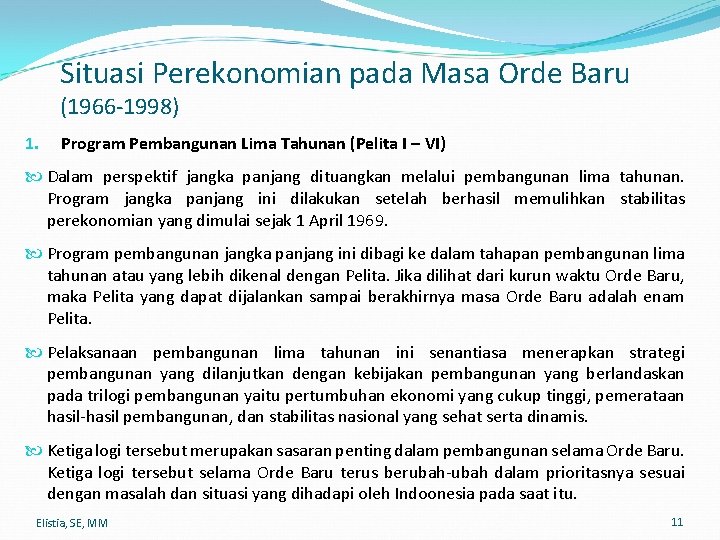 Situasi Perekonomian pada Masa Orde Baru
(1966-1998)

1. Program Pembangunan Lima Tahunan (Pelita I – VI)

Dalam perspektif jangka panjang dituangkan melalui pembangunan lima tahunan. Program jangka panjang ini dilakukan setelah berhasil memulihkan stabilitas perekonomian yang dimulai sejak 1 April 1969.

Program pembangunan jangka panjang ini dibagi ke dalam tahapan pembangunan lima tahunan atau yang lebih dikenal dengan Pelita. Jika dilihat dari kurun waktu Orde Baru, maka Pelita yang dapat dijalankan sampai berakhirnya masa Orde Baru adalah enam Pelita.

Pelaksanaan pembangunan lima tahunan ini senantiasa menerapkan strategi pembangunan yang dilanjutkan dengan kebijakan pembangunan yang berlandaskan pada trilogi pembangunan yaitu pertumbuhan ekonomi yang cukup tinggi, pemerataan hasil-hasil pembangunan, dan stabilitas nasional yang sehat serta dinamis.

Ketiga logi tersebut merupakan sasaran penting dalam pembangunan selama Orde Baru. Ketiga logi tersebut selama Orde Baru terus berubah-ubah dalam prioritasnya sesuai dengan masalah dan situasi yang dihadapi oleh Indoonesia pada saat itu.

Elistia, SE, MM

11